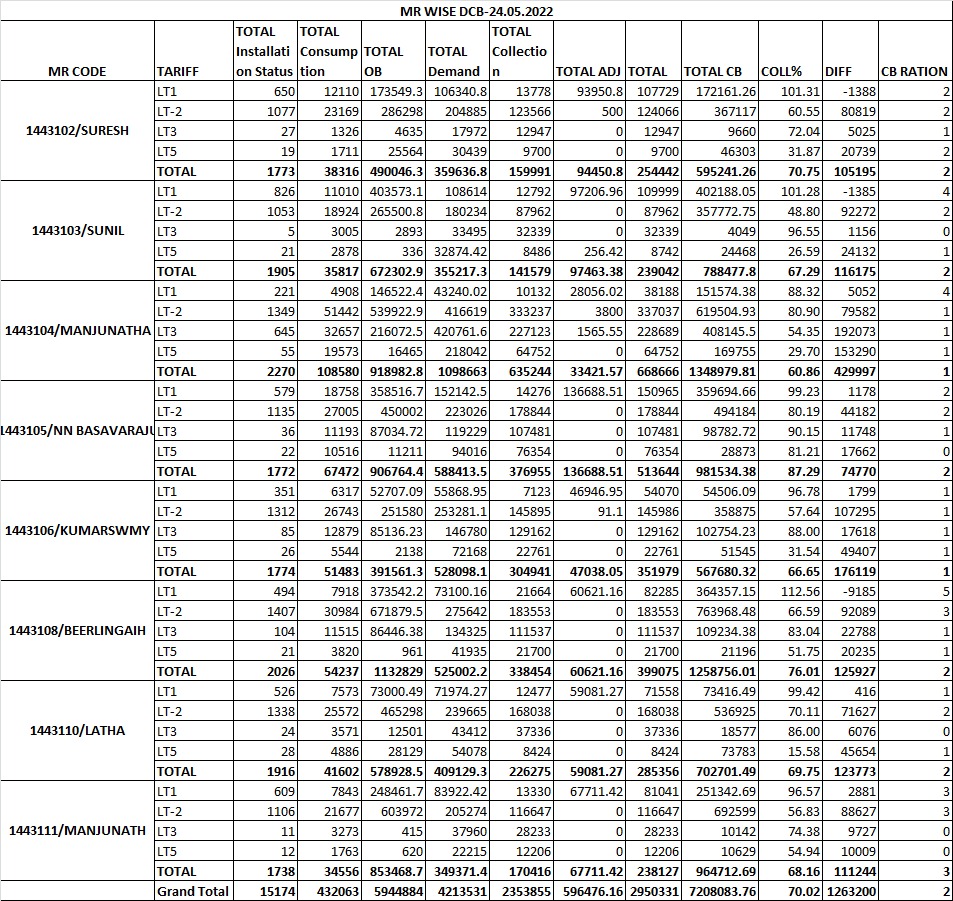 MR WISE DCB-24.05.2022

| MR CODE | TARIFF | TOTAL Installation Status | TOTAL Consumption | TOTAL OB | TOTAL Demand | TOTAL Collection | TOTAL ADJ | TOTAL | TOTAL CB | COLL% | DIFF | CB RATION |
|---|---|---|---|---|---|---|---|---|---|---|---|---|
| 1443102/SURESH | LT1 | 650 | 12110 | 173549.3 | 106340.8 | 13778 | 93950.8 | 107729 | 172161.26 | 101.31 | -1388 | 2 |
| | LT-2 | 1077 | 23169 | 286298 | 204885 | 123566 | 500 | 124066 | 367117 | 60.55 | 80819 | 2 |
| | LT3 | 27 | 1326 | 4635 | 17972 | 12947 | 0 | 12947 | 9660 | 72.04 | 5025 | 1 |
| | LT5 | 19 | 1711 | 25564 | 30439 | 9700 | 0 | 9700 | 46303 | 31.87 | 20739 | 2 |
| | TOTAL | 1773 | 38316 | 490046.3 | 359636.8 | 159991 | 94450.8 | 254442 | 595241.26 | 70.75 | 105195 | 2 |
| 1443103/SUNIL | LT1 | 826 | 11010 | 403573.1 | 108614 | 12792 | 97206.96 | 109999 | 402188.05 | 101.28 | -1385 | 4 |
| | LT-2 | 1053 | 18924 | 265500.8 | 180234 | 87962 | 0 | 87962 | 357772.75 | 48.80 | 92272 | 2 |
| | LT3 | 5 | 3005 | 2893 | 33495 | 32339 | 0 | 32339 | 4049 | 96.55 | 1156 | 0 |
| | LT5 | 21 | 2878 | 336 | 32874.42 | 8486 | 256.42 | 8742 | 24468 | 26.59 | 24132 | 1 |
| | TOTAL | 1905 | 35817 | 672302.9 | 355217.3 | 141579 | 97463.38 | 239042 | 788477.8 | 67.29 | 116175 | 2 |
| 1443104/MANJUNATHA | LT1 | 221 | 4908 | 146522.4 | 43240.02 | 10132 | 28056.02 | 38188 | 151574.38 | 88.32 | 5052 | 4 |
| | LT-2 | 1349 | 51442 | 539922.9 | 416619 | 333237 | 3800 | 337037 | 619504.93 | 80.90 | 79582 | 1 |
| | LT3 | 645 | 32657 | 216072.5 | 420761.6 | 227123 | 1565.55 | 228689 | 408145.5 | 54.35 | 192073 | 1 |
| | LT5 | 55 | 19573 | 16465 | 218042 | 64752 | 0 | 64752 | 169755 | 29.70 | 153290 | 1 |
| | TOTAL | 2270 | 108580 | 918982.8 | 1098663 | 635244 | 33421.57 | 668666 | 1348979.81 | 60.86 | 429997 | 1 |
| 1443105/NN BASAVARAJU | LT1 | 579 | 18758 | 358516.7 | 152142.5 | 14276 | 136688.51 | 150965 | 359694.66 | 99.23 | 1178 | 2 |
| | LT-2 | 1135 | 27005 | 450002 | 223026 | 178844 | 0 | 178844 | 494184 | 80.19 | 44182 | 2 |
| | LT3 | 36 | 11193 | 87034.72 | 119229 | 107481 | 0 | 107481 | 98782.72 | 90.15 | 11748 | 1 |
| | LT5 | 22 | 10516 | 11211 | 94016 | 76354 | 0 | 76354 | 28873 | 81.21 | 17662 | 0 |
| | TOTAL | 1772 | 67472 | 906764.4 | 588413.5 | 376955 | 136688.51 | 513644 | 981534.38 | 87.29 | 74770 | 2 |
| 1443106/KUMARSWMY | LT1 | 351 | 6317 | 52707.09 | 55868.95 | 7123 | 46946.95 | 54070 | 54506.09 | 96.78 | 1799 | 1 |
| | LT-2 | 1312 | 26743 | 251580 | 253281.1 | 145895 | 91.1 | 145986 | 358875 | 57.64 | 107295 | 1 |
| | LT3 | 85 | 12879 | 85136.23 | 146780 | 129162 | 0 | 129162 | 102754.23 | 88.00 | 17618 | 1 |
| | LT5 | 26 | 5544 | 2138 | 72168 | 22761 | 0 | 22761 | 51545 | 31.54 | 49407 | 1 |
| | TOTAL | 1774 | 51483 | 391561.3 | 528098.1 | 304941 | 47038.05 | 351979 | 567680.32 | 66.65 | 176119 | 1 |
| 1443108/BEERLINGAIH | LT1 | 494 | 7918 | 373542.2 | 73100.16 | 21664 | 60621.16 | 82285 | 364357.15 | 112.56 | -9185 | 5 |
| | LT-2 | 1407 | 30984 | 671879.5 | 275642 | 183553 | 0 | 183553 | 763968.48 | 66.59 | 92089 | 3 |
| | LT3 | 104 | 11515 | 86446.38 | 134325 | 111537 | 0 | 111537 | 109234.38 | 83.04 | 22788 | 1 |
| | LT5 | 21 | 3820 | 961 | 41935 | 21700 | 0 | 21700 | 21196 | 51.75 | 20235 | 1 |
| | TOTAL | 2026 | 54237 | 1132829 | 525002.2 | 338454 | 60621.16 | 399075 | 1258756.01 | 76.01 | 125927 | 2 |
| 1443110/LATHA | LT1 | 526 | 7573 | 73000.49 | 71974.27 | 12477 | 59081.27 | 71558 | 73416.49 | 99.42 | 416 | 1 |
| | LT-2 | 1338 | 25572 | 465298 | 239665 | 168038 | 0 | 168038 | 536925 | 70.11 | 71627 | 2 |
| | LT3 | 24 | 3571 | 12501 | 43412 | 37336 | 0 | 37336 | 18577 | 86.00 | 6076 | 0 |
| | LT5 | 28 | 4886 | 28129 | 54078 | 8424 | 0 | 8424 | 73783 | 15.58 | 45654 | 1 |
| | TOTAL | 1916 | 41602 | 578928.5 | 409129.3 | 226275 | 59081.27 | 285356 | 702701.49 | 69.75 | 123773 | 2 |
| 1443111/MANJUNATH | LT1 | 609 | 7843 | 248461.7 | 83922.42 | 13330 | 67711.42 | 81041 | 251342.69 | 96.57 | 2881 | 3 |
| | LT-2 | 1106 | 21677 | 603972 | 205274 | 116647 | 0 | 116647 | 692599 | 56.83 | 88627 | 3 |
| | LT3 | 11 | 3273 | 415 | 37960 | 28233 | 0 | 28233 | 10142 | 74.38 | 9727 | 0 |
| | LT5 | 12 | 1763 | 620 | 22215 | 12206 | 0 | 12206 | 10629 | 54.94 | 10009 | 0 |
| | TOTAL | 1738 | 34556 | 853468.7 | 349371.4 | 170416 | 67711.42 | 238127 | 964712.69 | 68.16 | 111244 | 3 |
| | Grand Total | 15174 | 432063 | 5944884 | 4213531 | 2353855 | 596476.16 | 2950331 | 7208083.76 | 70.02 | 1263200 | 2 |